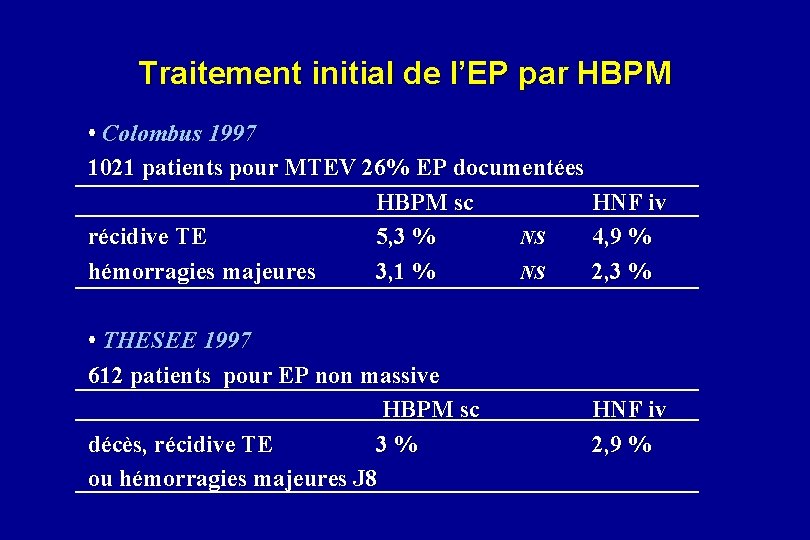 Traitement initial de l'EP par HBPM

• Colombus 1997

1021 patients pour MTEV 26% EP documentées

|  | HBPM sc |  | HNF iv |
|---|---|---|---|
| récidive TE | 5,3 % | NS | 4,9 % |
| hémorragies majeures | 3,1 % | NS | 2,3 % |

• THESEE 1997

612 patients pour EP non massive

|  | HBPM sc | HNF iv |
|---|---|---|
| décès, récidive TE ou hémorragies majeures J8 | 3 % | 2,9 % |